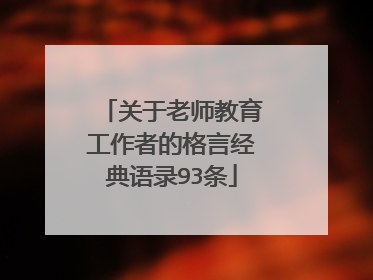 「关于老师教育工作者的格言经典语录93条」